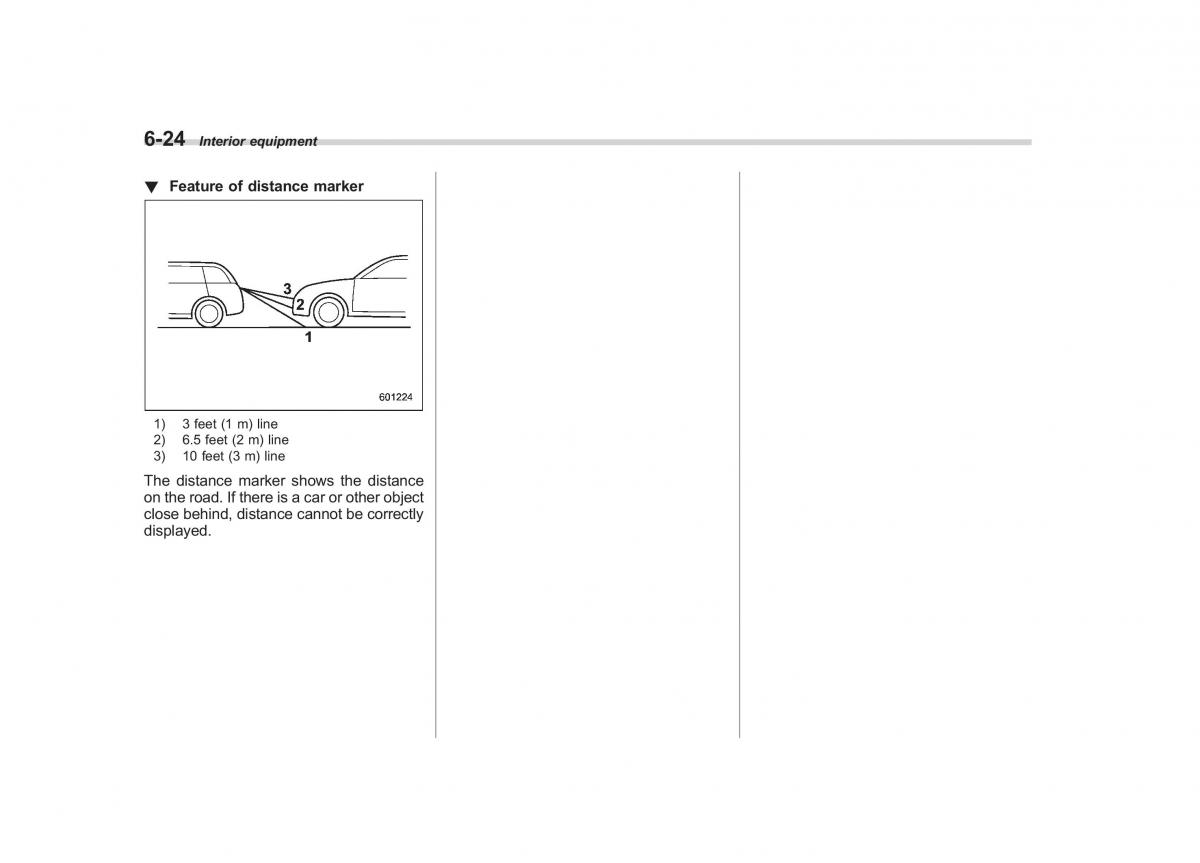 6-24 Interior equipment

▼ Feature of distance marker

3
2
1

601224

1) 3 feet (1 m) line
2) 6.5 feet (2 m) line
3) 10 feet (3 m) line

The distance marker shows the distance on the road. If there is a car or other object close behind, distance cannot be correctly displayed.